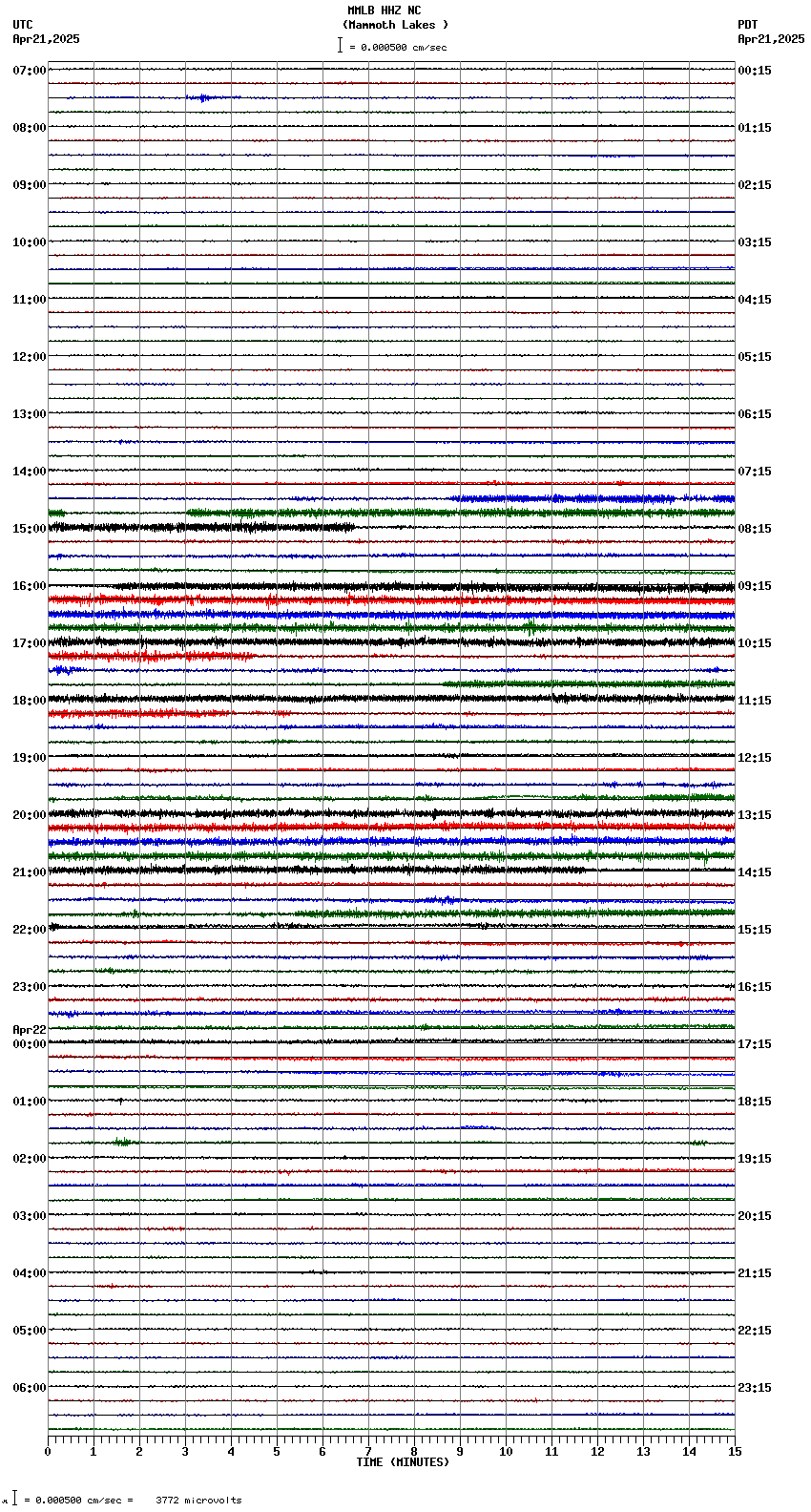 MMLB HHZ NC
(Mammoth Lakes )
= 0.000500 cm/sec

UTC
Apr21,2025

PDT
Apr21,2025

07:00
08:00
09:00
10:00
11:00
12:00
13:00
14:00
15:00
16:00
17:00
18:00
19:00
20:00
21:00
22:00
23:00
Apr22
00:00
01:00
02:00
03:00
04:00
05:00
06:00

00:15
01:15
02:15
03:15
04:15
05:15
06:15
07:15
08:15
09:15
10:15
11:15
12:15
13:15
14:15
15:15
16:15
17:15
18:15
19:15
20:15
21:15
22:15
23:15

0 1 2 3 4 5 6 7 8 9 10 11 12 13 14 15
TIME (MINUTES)

= 0.000500 cm/sec = 3772 microvolts